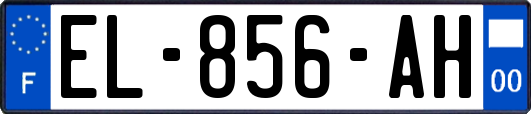 F

EL-856-AH

00